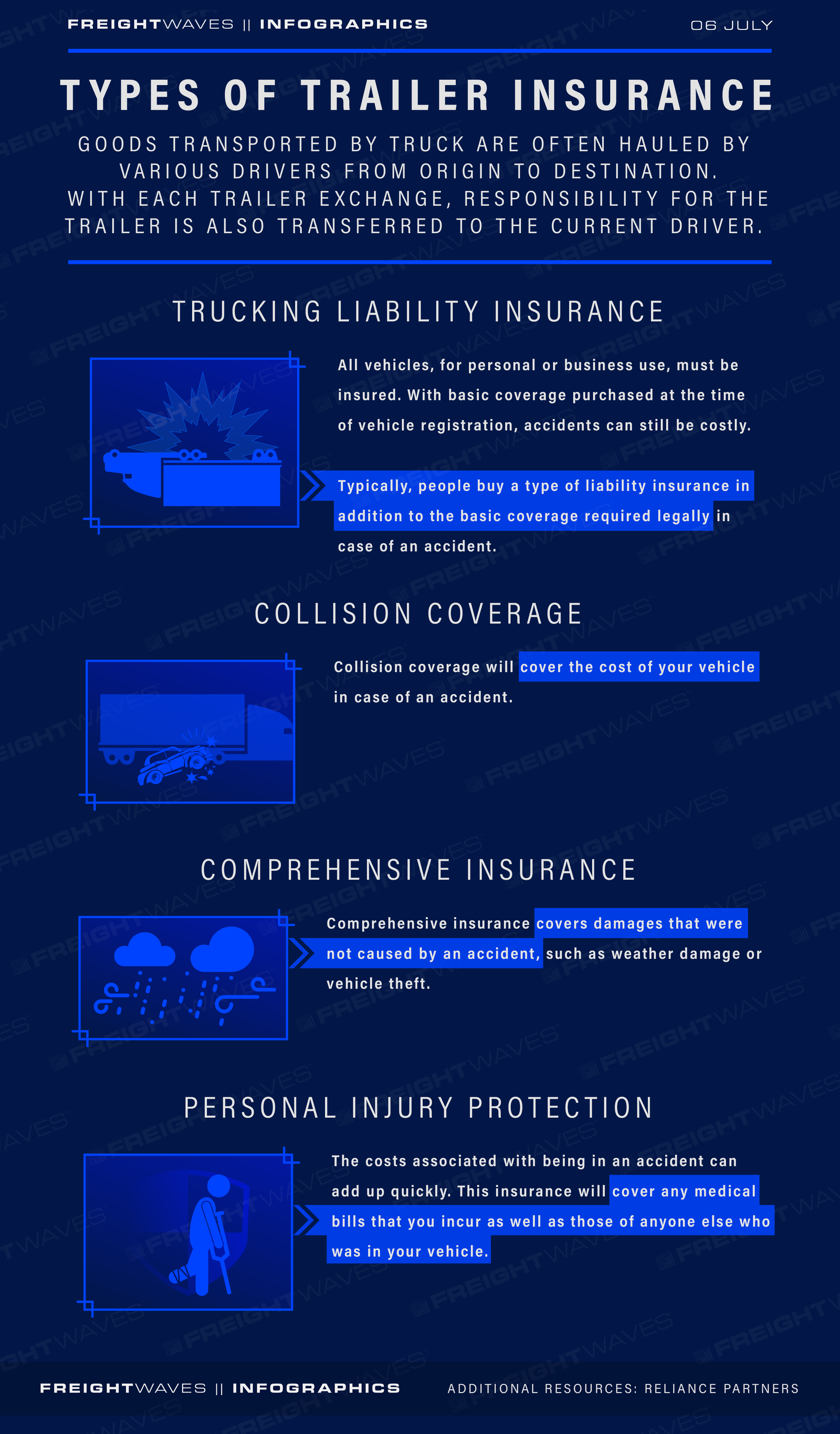 FREIGHTWAVES || INFOGRAPHICS

06 JULY

TYPES OF TRAILER INSURANCE

GOODS TRANSPORTED BY TRUCK ARE OFTEN HAULED BY VARIOUS DRIVERS FROM ORIGIN TO DESTINATION. WITH EACH TRAILER EXCHANGE, RESPONSIBILITY FOR THE TRAILER IS ALSO TRANSFERRED TO THE CURRENT DRIVER.

TRUCKING LIABILITY INSURANCE

All vehicles, for personal or business use, must be insured. With basic coverage purchased at the time of vehicle registration, accidents can still be costly.

Typically, people buy a type of liability insurance in addition to the basic coverage required legally in case of an accident.

COLLISION COVERAGE

Collision coverage will cover the cost of your vehicle in case of an accident.

COMPREHENSIVE INSURANCE

Comprehensive insurance covers damages that were not caused by an accident, such as weather damage or vehicle theft.

PERSONAL INJURY PROTECTION

The costs associated with being in an accident can add up quickly. This insurance will cover any medical bills that you incur as well as those of anyone else who was in your vehicle.

FREIGHTWAVES || INFOGRAPHICS

ADDITIONAL RESOURCES: RELIANCE PARTNERS